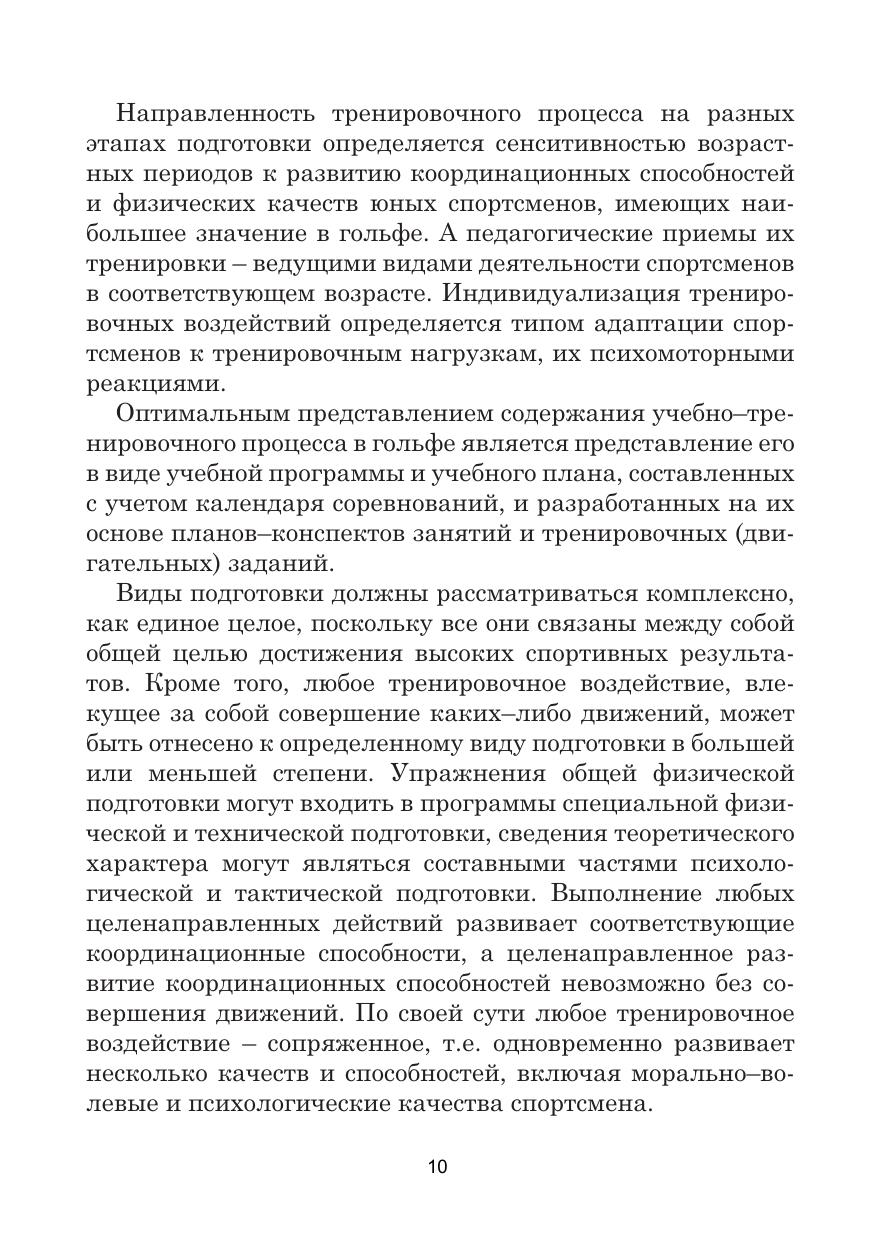 Направленность тренировочного процесса на разных этапах подготовки определяется сенситивностью возрастных периодов к развитию координационных способностей и физических качеств юных спортсменов, имеющих наибольшее значение в гольфе. А педагогические приемы их тренировки – ведущими видами деятельности спортсменов в соответствующем возрасте. Индивидуализация тренировочных воздействий определяется типом адаптации спортсменов к тренировочным нагрузкам, их психомоторными реакциями.

Оптимальным представлением содержания учебно–тренировочного процесса в гольфе является представление его в виде учебной программы и учебного плана, составленных с учетом календаря соревнований, и разработанных на их основе планов–конспектов занятий и тренировочных (двигательных) заданий.

Виды подготовки должны рассматриваться комплексно, как единое целое, поскольку все они связаны между собой общей целью достижения высоких спортивных результатов. Кроме того, любое тренировочное воздействие, влекущее за собой совершение каких–либо движений, может быть отнесено к определенному виду подготовки в большей или меньшей степени. Упражнения общей физической подготовки могут входить в программы специальной физической и технической подготовки, сведения теоретического характера могут являться составными частями психологической и тактической подготовки. Выполнение любых целенаправленных действий развивает соответствующие координационные способности, а целенаправленное развитие координационных способностей невозможно без совершения движений. По своей сути любое тренировочное воздействие – сопряженное, т.е. одновременно развивает несколько качеств и способностей, включая морально–волевые и психологические качества спортсмена.

10